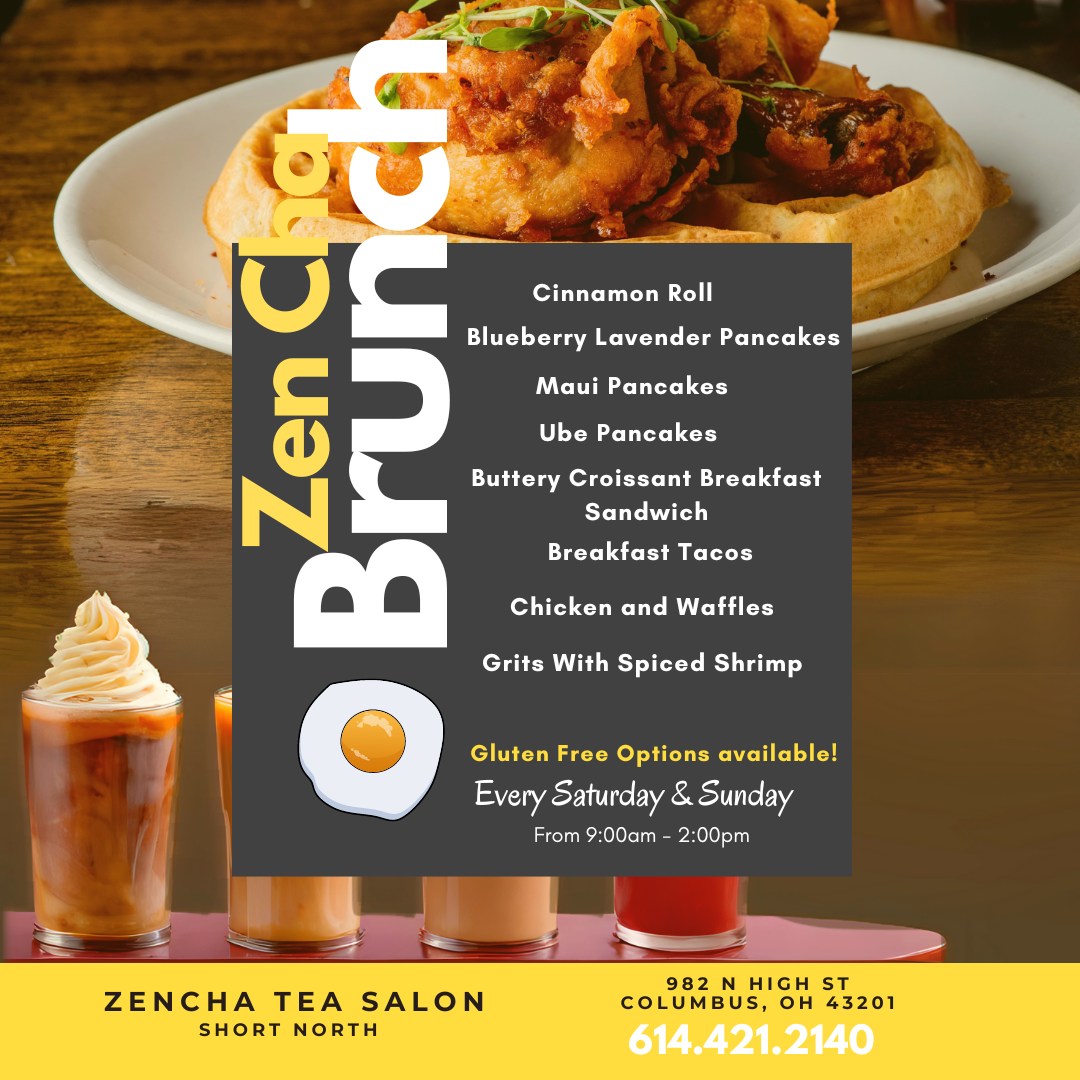 Zen Cha
Brunch

Cinnamon Roll

Blueberry Lavender Pancakes

Maui Pancakes

Ube Pancakes

Buttery Croissant Breakfast Sandwich

Breakfast Tacos

Chicken and Waffles

Grits With Spiced Shrimp

Gluten Free Options available!

Every Saturday & Sunday

From 9:00am - 2:00pm

ZENCHA TEA SALON
SHORT NORTH

982 N HIGH ST
COLUMBUS, OH 43201
614.421.2140